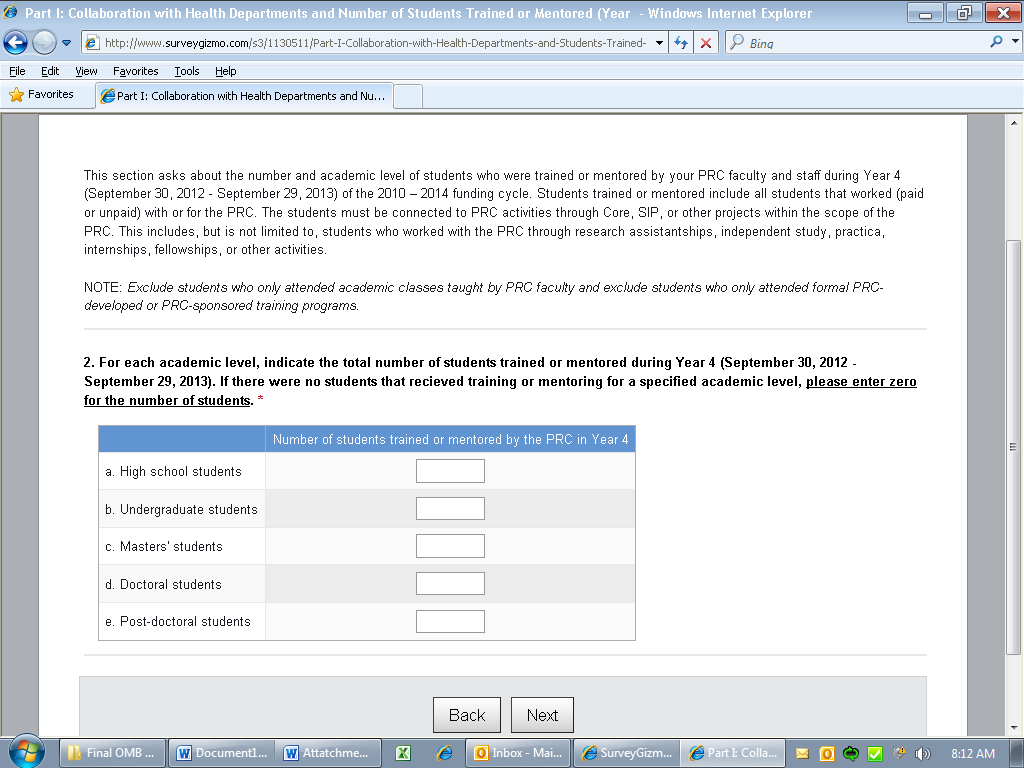 Part I: Collaboration with Health Departments and Number of Students Trained or Mentored (Year - Windows Internet Explorer

http://www.surveygizmo.com/s3/1130511/Part-I-Collaboration-with-Health-Departments-and-Students-Trained-

Bing

File Edit View Favorites Tools Help

Favorites

Part I: Collaboration with Health Departments and Nu...

This section asks about the number and academic level of students who were trained or mentored by your PRC faculty and staff during Year 4 (September 30, 2012 - September 29, 2013) of the 2010 – 2014 funding cycle. Students trained or mentored include all students that worked (paid or unpaid) with or for the PRC. The students must be connected to PRC activities through Core, SIP, or other projects within the scope of the PRC. This includes, but is not limited to, students who worked with the PRC through research assistantships, independent study, practica, internships, fellowships, or other activities.

NOTE: Exclude students who only attended academic classes taught by PRC faculty and exclude students who only attended formal PRC-developed or PRC-sponsored training programs.

2. For each academic level, indicate the total number of students trained or mentored during Year 4 (September 30, 2012 - September 29, 2013). If there were no students that recieved training or mentoring for a specified academic level, please enter zero for the number of students. *

| | Number of students trained or mentored by the PRC in Year 4 |
|---|---|
| a. High school students | |
| b. Undergraduate students | |
| c. Masters' students | |
| d. Doctoral students | |
| e. Post-doctoral students | |

Back Next

Final OMB ... Document1... Attatchme... Inbox - Mai... SurveyGizm... Part I: Colla... 8:12 AM